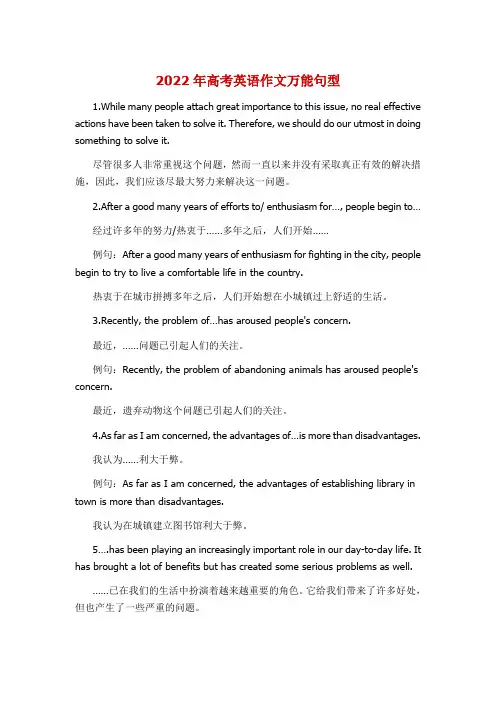 2022年高考英语作文万能句型

1.While many people attach great importance to this issue, no real effective actions have been taken to solve it. Therefore, we should do our utmost in doing something to solve it.

尽管很多人非常重视这个问题，然而一直以来并没有采取真正有效的解决措施，因此，我们应该尽最大努力来解决这一问题。

2.After a good many years of efforts to/ enthusiasm for…, people begin to…

经过许多年的努力/热衷于……多年之后，人们开始……

例句：After a good many years of enthusiasm for fighting in the city, people begin to try to live a comfortable life in the country.

热衷于在城市拼搏多年之后，人们开始想在小城镇过上舒适的生活。

3.Recently, the problem of…has aroused people's concern.

最近，……问题已引起人们的关注。

例句：Recently, the problem of abandoning animals has aroused people's concern.

最近，遗弃动物这个问题已引起人们的关注。

4.As far as I am concerned, the advantages of…is more than disadvantages.

我认为……利大于弊。

例句：As far as I am concerned, the advantages of establishing library in town is more than disadvantages.

我认为在城镇建立图书馆利大于弊。

5.…has been playing an increasingly important role in our day-to-day life. It has brought a lot of benefits but has created some serious problems as well.

……已在我们的生活中扮演着越来越重要的角色。它给我们带来了许多好处，但也产生了一些严重的问题。